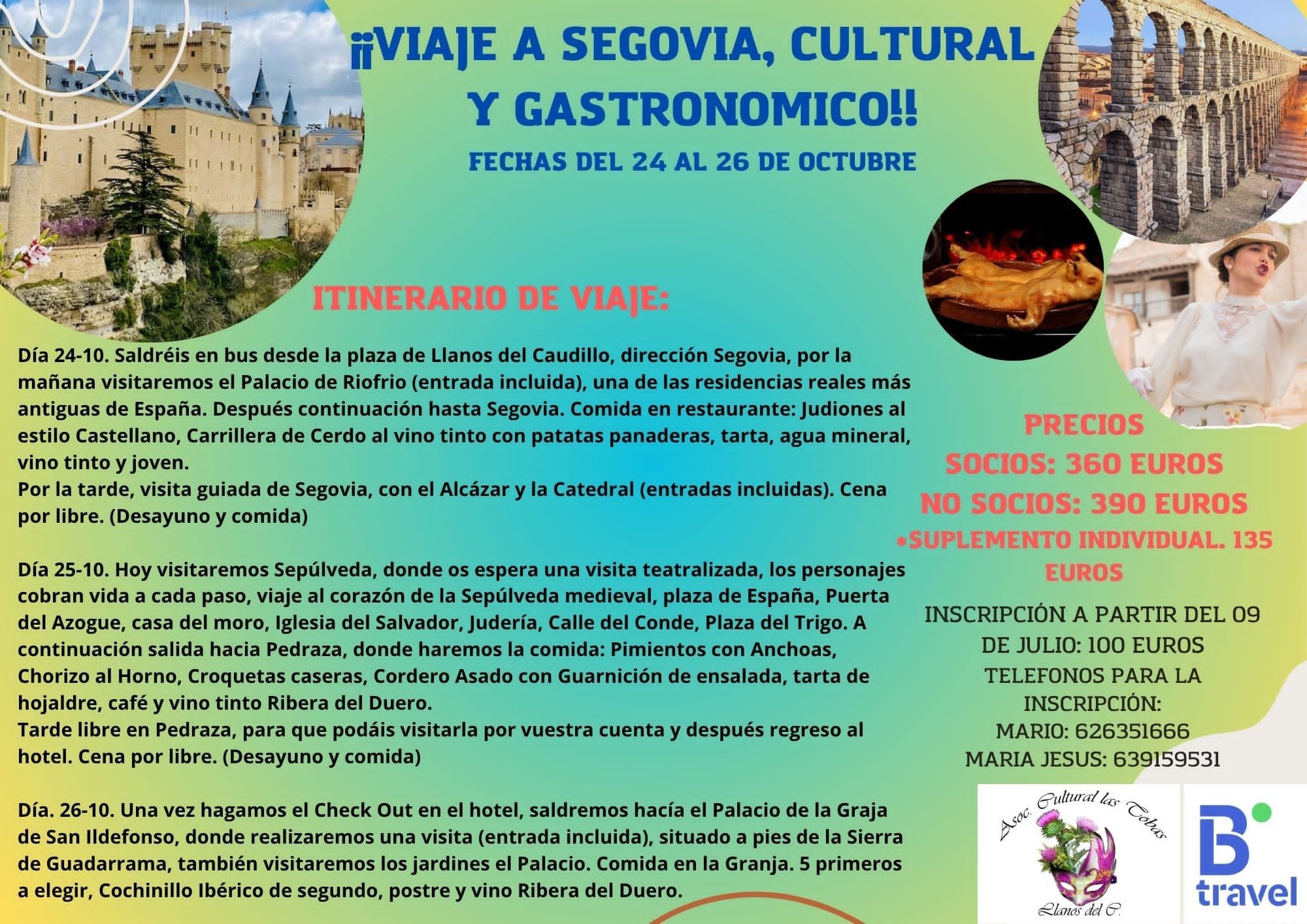 ¡¡VIAJE A SEGOVIA, CULTURAL Y GASTRONOMICO!!

FECHAS DEL 24 AL 26 DE OCTUBRE

ITINERARIO DE VIAJE:

Día 24-10. Saldréis en bus desde la plaza de Llanos del Caudillo, dirección Segovia, por la mañana visitaremos el Palacio de Riofrio (entrada incluida), una de las residencias reales más antiguas de España. Después continuación hasta Segovia. Comida en restaurante: Judiones al estilo Castellano, Carrillera de Cerdo al vino tinto con patatas panaderas, tarta, agua mineral, vino tinto y joven.
Por la tarde, visita guiada de Segovia, con el Alcázar y la Catedral (entradas incluidas). Cena por libre. (Desayuno y comida)

Día 25-10. Hoy visitaremos Sepúlveda, donde os espera una visita teatralizada, los personajes cobran vida a cada paso, viaje al corazón de la Sepúlveda medieval, plaza de España, Puerta del Azogue, casa del moro, Iglesia del Salvador, Judería, Calle del Conde, Plaza del Trigo. A continuación salida hacia Pedraza, donde haremos la comida: Pimientos con Anchoas, Chorizo al Horno, Croquetas caseras, Cordero Asado con Guarnición de ensalada, tarta de hojaldre, café y vino tinto Ribera del Duero.
Tarde libre en Pedraza, para que podáis visitarla por vuestra cuenta y después regreso al hotel. Cena por libre. (Desayuno y comida)

Día. 26-10. Una vez hagamos el Check Out en el hotel, saldremos hacía el Palacio de la Graja de San Ildefonso, donde realizaremos una visita (entrada incluida), situado a pies de la Sierra de Guadarrama, también visitaremos los jardines el Palacio. Comida en la Granja. 5 primeros a elegir, Cochinillo Ibérico de segundo, postre y vino Ribera del Duero.

PRECIOS
SOCIOS: 360 EUROS
NO SOCIOS: 390 EUROS
*SUPLEMENTO INDIVIDUAL. 135 EUROS

INSCRIPCIÓN A PARTIR DEL 09 DE JULIO: 100 EUROS
TELEFONOS PARA LA INSCRIPCIÓN:
MARIO: 626351666
MARIA JESUS: 639159531

Asoc. Cultural las Tobas
Llanos del C.

B travel